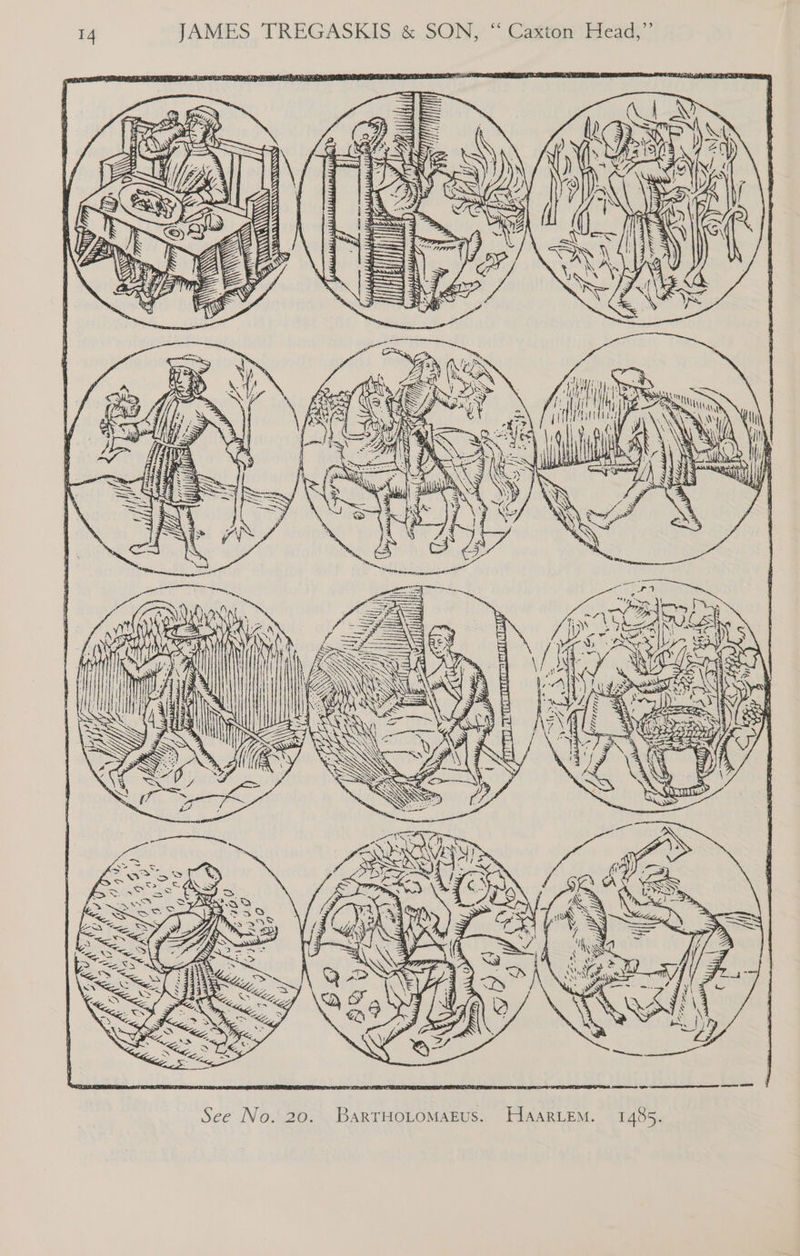 14 JAMES TREGASKIS & SON, "Caxton Head,"

See No. 20. BARTHOLOMAEUS. HAARLEM. 1485.